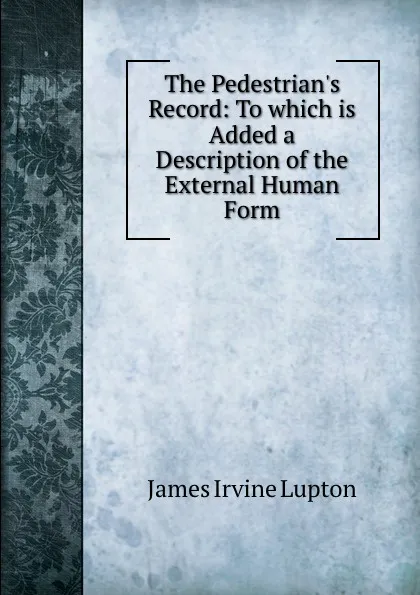 The Pedestrian's Record: To which is Added a Description of the External Human Form

James Irvine Lupton